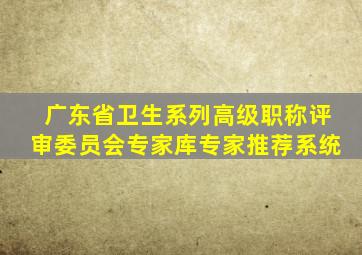 广东省卫生系列高级职称评审委员会专家库专家推荐系统